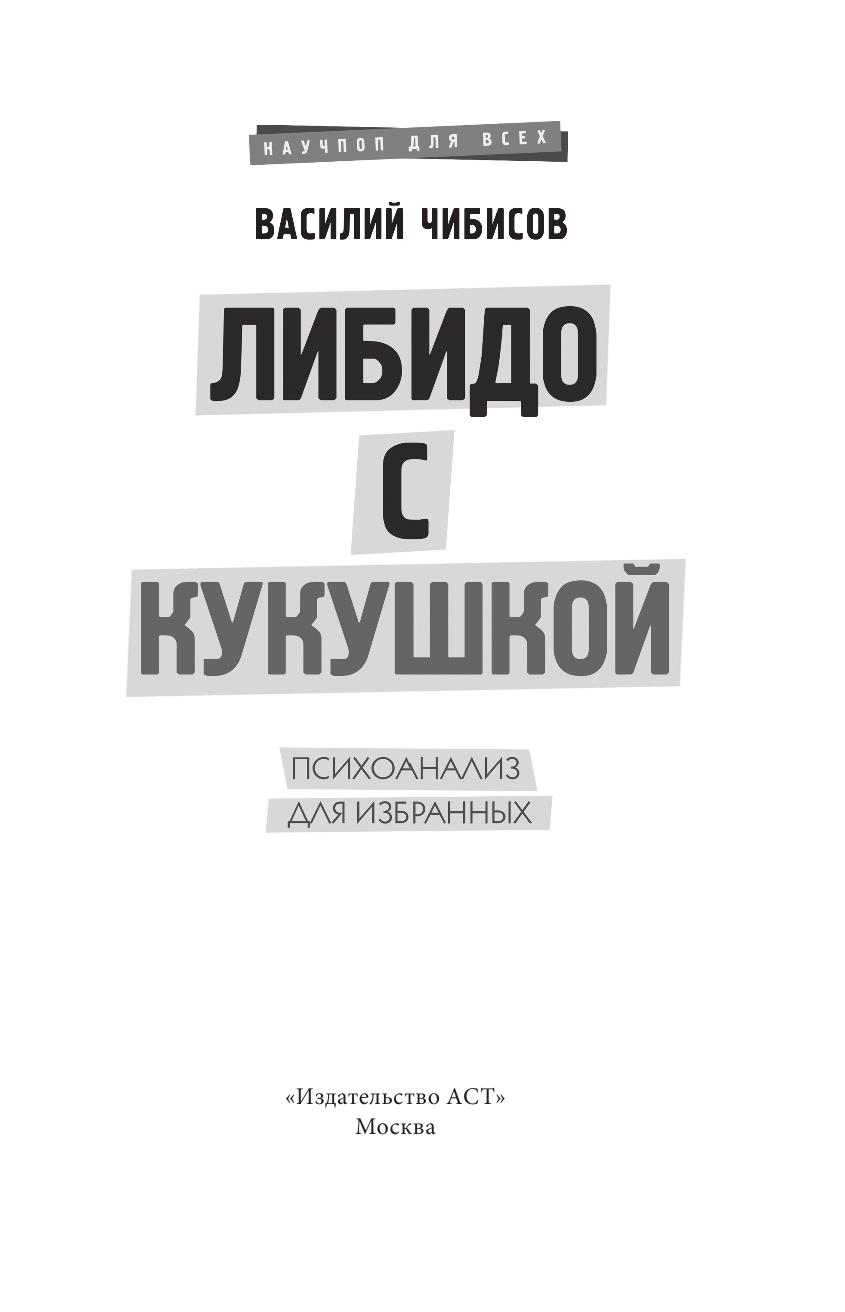 НАУЧПОП ДЛЯ ВСЕХ

ВАСИЛИЙ ЧИБИСОВ

ЛИБИДО
С
КУКУШКОЙ

ПСИХОАНАЛИЗ
ДЛЯ ИЗБРАННЫХ

«Издательство АСТ»
Москва